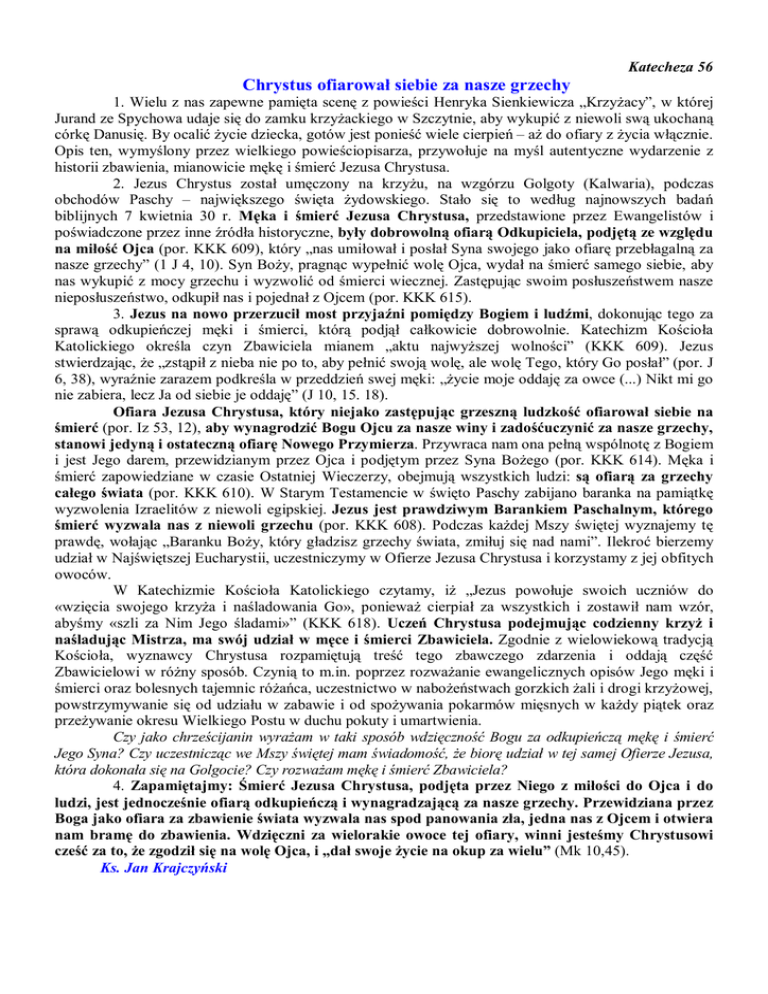 Katecheza 56

Chrystus ofiarował siebie za nasze grzechy

1. Wielu z nas zapewne pamięta scenę z powieści Henryka Sienkiewicza „Krzyżacy", w której Jurand ze Spychowa udaje się do zamku krzyżackiego w Szczytnie, aby wykupić z niewoli swą ukochaną córkę Danusię. By ocalić życie dziecka, gotów jest ponieść wiele cierpień – aż do ofiary z życia włącznie. Opis ten, wymyślony przez wielkiego powieściopisarza, przywołuje na myśl autentyczne wydarzenie z historii zbawienia, mianowicie mękę i śmierć Jezusa Chrystusa.

2. Jezus Chrystus został umęczony na krzyżu, na wzgórzu Golgoty (Kalwaria), podczas obchodów Paschy – największego święta żydowskiego. Stało się to według najnowszych badań biblijnych 7 kwietnia 30 r. Męka i śmierć Jezusa Chrystusa, przedstawione przez Ewangelistów i poświadczone przez inne źródła historyczne, były dobrowolną ofiarą Odkupiciela, podjętą ze względu na miłość Ojca (por. KKK 609), który „nas umiłował i posłał Syna swojego jako ofiarę przebłagalną za nasze grzechy" (1 J 4, 10). Syn Boży, pragnąc wypełnić wolę Ojca, wydał na śmierć samego siebie, aby nas wykupić z mocy grzechu i wyzwolić od śmierci wiecznej. Zastępując swoim posłuszeństwem nasze nieposłuszeństwo, odkupił nas i pojednał z Ojcem (por. KKK 615).

3. Jezus na nowo przerzucił most przyjaźni pomiędzy Bogiem i ludźmi, dokonując tego za sprawą odkupieńczej męki i śmierci, którą podjął całkowicie dobrowolnie. Katechizm Kościoła Katolickiego określa czyn Zbawiciela mianem „aktu najwyższej wolności" (KKK 609). Jezus stwierdzając, że „zstąpił z nieba nie po to, aby pełnić swoją wolę, ale wolę Tego, który Go posłał" (por. J 6, 38), wyraźnie zarazem podkreśla w przeddzień swej męki: „życie moje oddaję za owce (...) Nikt mi go nie zabiera, lecz Ja od siebie je oddaję" (J 10, 15. 18).

Ofiara Jezusa Chrystusa, który niejako zastępując grzeszną ludzkość ofiarował siebie na śmierć (por. Iz 53, 12), aby wynagrodzić Bogu Ojcu za nasze winy i zadośćuczynić za nasze grzechy, stanowi jedyną i ostateczną ofiarę Nowego Przymierza. Przywraca nam ona pełną wspólnotę z Bogiem i jest Jego darem, przewidzianym przez Ojca i podjętym przez Syna Bożego (por. KKK 614). Męka i śmierć zapowiedziane w czasie Ostatniej Wieczerzy, obejmują wszystkich ludzi: są ofiarą za grzechy całego świata (por. KKK 610). W Starym Testamencie w święto Paschy zabijano baranka na pamiątkę wyzwolenia Izraelitów z niewoli egipskiej. Jezus jest prawdziwym Barankiem Paschalnym, którego śmierć wyzwala nas z niewoli grzechu (por. KKK 608). Podczas każdej Mszy świętej wyznajemy tę prawdę, wołając „Baranku Boży, który gładzisz grzechy świata, zmiłuj się nad nami". Ilekroć bierzemy udział w Najświętszej Eucharystii, uczestniczymy w Ofierze Jezusa Chrystusa i korzystamy z jej obfitych owoców.

W Katechizmie Kościoła Katolickiego czytamy, iż „Jezus powołuje swoich uczniów do «wzięcia swojego krzyża i naśladowania Go», ponieważ cierpiał za wszystkich i zostawił nam wzór, abyśmy «szli za Nim Jego śladami»" (KKK 618). Uczeń Chrystusa podejmując codzienny krzyż i naśladując Mistrza, ma swój udział w męce i śmierci Zbawiciela. Zgodnie z wielowiekową tradycją Kościoła, wyznawcy Chrystusa rozpamiętują treść tego zbawczego zdarzenia i oddają cześć Zbawicielowi w różny sposób. Czynią to m.in. poprzez rozważanie ewangelicznych opisów Jego męki i śmierci oraz bolesnych tajemnic różańca, uczestnictwo w nabożeństwach gorzkich żali i drogi krzyżowej, powstrzymywanie się od udziału w zabawie i od spożywania pokarmów mięsnych w każdy piątek oraz przeżywanie okresu Wielkiego Postu w duchu pokuty i umartwienia.

Czy jako chrześcijanin wyrażam w taki sposób wdzięczność Bogu za odkupieńczą mękę i śmierć Jego Syna? Czy uczestnicząc we Mszy świętej mam świadomość, że biorę udział w tej samej Ofierze Jezusa, która dokonała się na Golgocie? Czy rozważam mękę i śmierć Zbawiciela?

4. Zapamiętajmy: Śmierć Jezusa Chrystusa, podjęta przez Niego z miłości do Ojca i do ludzi, jest jednocześnie ofiarą odkupieńczą i wynagradzającą za nasze grzechy. Przewidziana przez Boga jako ofiara za zbawienie świata wyzwala nas spod panowania zła, jedna nas z Ojcem i otwiera nam bramę do zbawienia. Wdzięczni za wielorakie owoce tej ofiary, winni jesteśmy Chrystusowi cześć za to, że zgodził się na wolę Ojca, i „dał swoje życie na okup za wielu" (Mk 10,45).

Ks. Jan Krajczyński